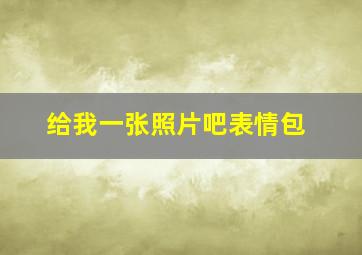 给我一张照片吧表情包